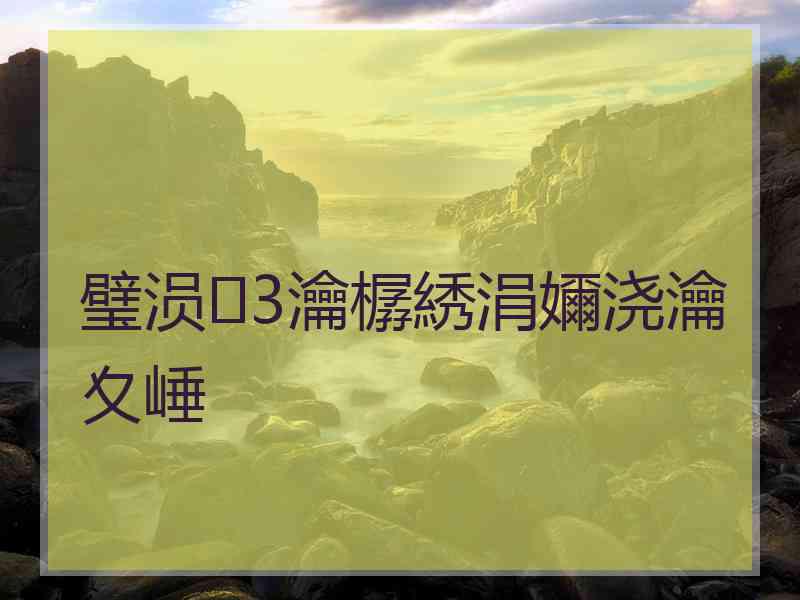 璧涢3瀹樼綉涓嬭浇瀹夊崜